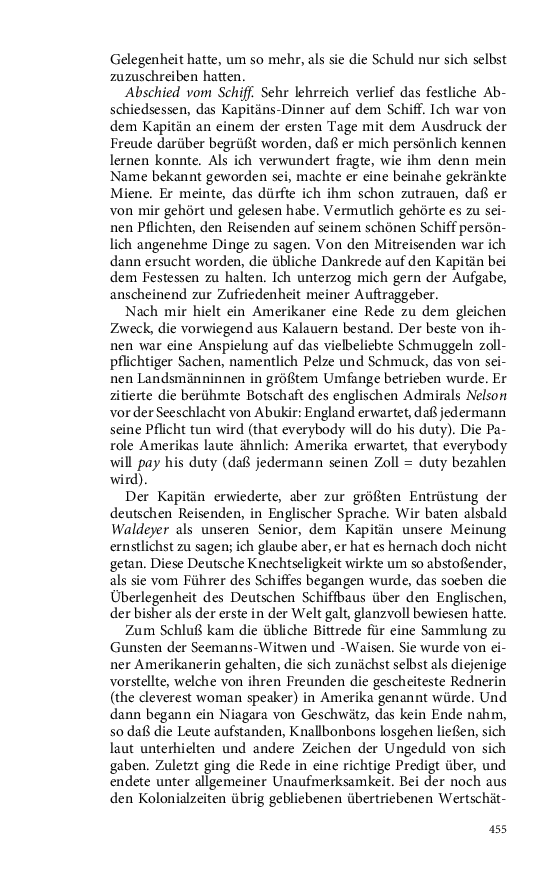 Gelegenheit hatte, um so mehr, als sie die Schuld nur sich selbst zuzuschreiben hatten.

Abschied vom Schiff. Sehr lehrreich verlief das festliche Abschiedsessen, das Kapitäns-Dinner auf dem Schiff. Ich war von dem Kapitän an einem der ersten Tage mit dem Ausdruck der Freude darüber begrüßt worden, daß er mich persönlich kennen lernen konnte. Als ich verwundert fragte, wie ihm denn mein Name bekannt geworden sei, machte er eine beinahe gekränkte Miene. Er meinte, das dürfte ich ihm schon zutrauen, daß er von mir gehört und gelesen habe. Vermutlich gehörte es zu seinen Pflichten, den Reisenden auf seinem schönen Schiff persönlich angenehme Dinge zu sagen. Von den Mitreisenden war ich dann ersucht worden, die übliche Dankrede auf den Kapitän bei dem Festessen zu halten. Ich unterzog mich gern der Aufgabe, anscheinend zur Zufriedenheit meiner Auftraggeber.

Nach mir hielt ein Amerikaner eine Rede zu dem gleichen Zweck, die vorwiegend aus Kalauern bestand. Der beste von ihnen war eine Anspielung auf das vielbeliebte Schmuggeln zollpflichtiger Sachen, namentlich Pelze und Schmuck, das von seinen Landsmänninnen in größtem Umfange betrieben wurde. Er zitierte die berühmte Botschaft des englischen Admirals Nelson vor der Seeschlacht von Abukir: England erwartet, daß jedermann seine Pflicht tun wird (that everybody will do his duty). Die Parole Amerikas laute ähnlich: Amerika erwartet, that everybody will pay his duty (daß jedermann seinen Zoll = duty bezahlen wird).

Der Kapitän erwiederte, aber zur größten Entrüstung der deutschen Reisenden, in Englischer Sprache. Wir baten alsbald Waldeyer als unseren Senior, dem Kapitän unsere Meinung ernstlichst zu sagen; ich glaube aber, er hat es hernach doch nicht getan. Diese Deutsche Knechtseligkeit wirkte um so abstoßender, als sie vom Führer des Schiffes begangen wurde, das soeben die Überlegenheit des Deutschen Schiffbaus über den Englischen, der bisher als der erste in der Welt galt, glanzvoll bewiesen hatte.

Zum Schluß kam die übliche Bittrede für eine Sammlung zu Gunsten der Seemanns-Witwen und -Waisen. Sie wurde von einer Amerikanerin gehalten, die sich zunächst selbst als diejenige vorstellte, welche von ihren Freunden die gescheiteste Rednerin (the cleverest woman speaker) in Amerika genannt würde. Und dann begann ein Niagara von Geschwätz, das kein Ende nahm, so daß die Leute aufstanden, Knallbonbons losgehen ließen, sich laut unterhielten und andere Zeichen der Ungeduld von sich gaben. Zuletzt ging die Rede in eine richtige Predigt über, und endete unter allgemeiner Unaufmerksamkeit. Bei der noch aus den Kolonialzeiten übrig gebliebenen übertriebenen Wertschät-

455